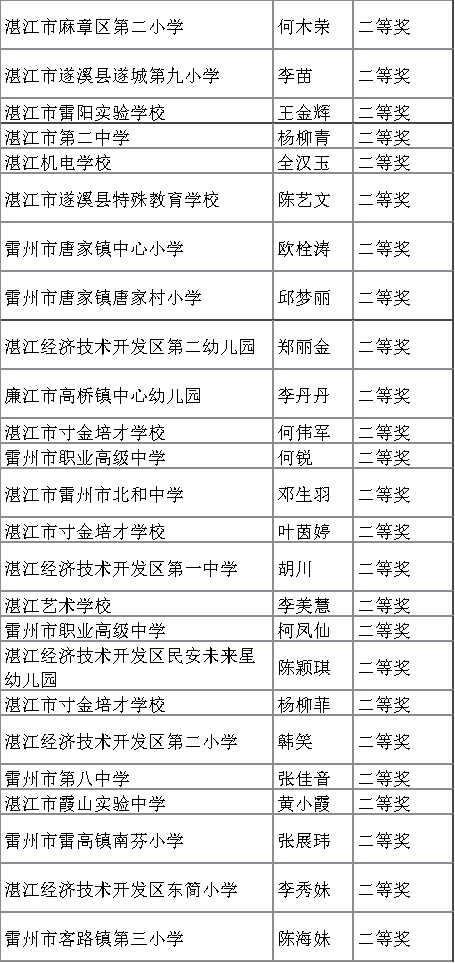 | | | |
|---|---|---|
| 湛江市麻章区第二小学 | 何木荣 | 二等奖 |
| 湛江市遂溪县遂城第九小学 | 李苗 | 二等奖 |
| 湛江市雷阳实验学校 | 王金辉 | 二等奖 |
| 湛江市第二中学 | 杨柳青 | 二等奖 |
| 湛江机电学校 | 全汉玉 | 二等奖 |
| 湛江市遂溪县特殊教育学校 | 陈艺文 | 二等奖 |
| 雷州市唐家镇中心小学 | 欧栓涛 | 二等奖 |
| 雷州市唐家镇唐家村小学 | 邱梦丽 | 二等奖 |
| 湛江经济技术开发区第二幼儿园 | 郑丽金 | 二等奖 |
| 廉江市高桥镇中心幼儿园 | 李丹丹 | 二等奖 |
| 湛江市寸金培才学校 | 何伟军 | 二等奖 |
| 雷州市职业高级中学 | 何锐 | 二等奖 |
| 湛江市雷州市北和中学 | 邓生羽 | 二等奖 |
| 湛江市寸金培才学校 | 叶茵婷 | 二等奖 |
| 湛江经济技术开发区第一中学 | 胡川 | 二等奖 |
| 湛江艺术学校 | 李美慧 | 二等奖 |
| 雷州市职业高级中学 | 柯凤仙 | 二等奖 |
| 湛江经济技术开发区民安未来星幼儿园 | 陈颖琪 | 二等奖 |
| 湛江市寸金培才学校 | 杨柳菲 | 二等奖 |
| 湛江经济技术开发区第二小学 | 韩笑 | 二等奖 |
| 雷州市第八中学 | 张佳音 | 二等奖 |
| 湛江市霞山实验中学 | 黄小霞 | 二等奖 |
| 雷州市雷高镇南芬小学 | 张展玮 | 二等奖 |
| 湛江经济技术开发区东简小学 | 李秀妹 | 二等奖 |
| 雷州市客路镇第三小学 | 陈海妹 | 二等奖 |